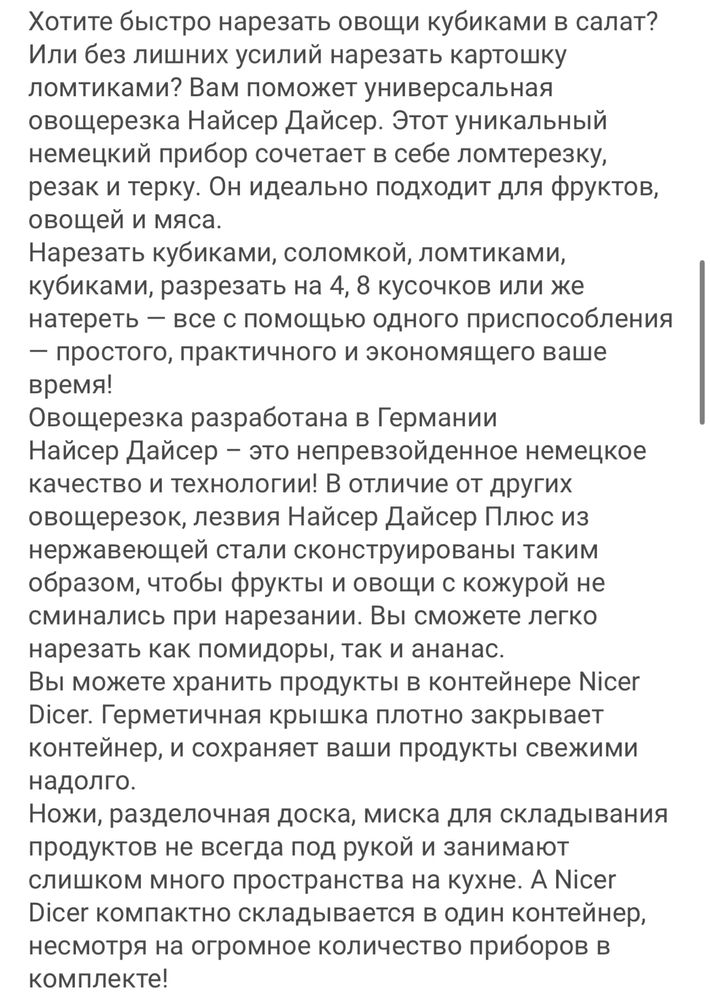 Хотите быстро нарезать овощи кубиками в салат? Или без лишних усилий нарезать картошку ломтиками? Вам поможет универсальная овощерезка Найсер Дайсер. Этот уникальный немецкий прибор сочетает в себе ломтерезку, резак и терку. Он идеально подходит для фруктов, овощей и мяса.
Нарезать кубиками, соломкой, ломтиками, кубиками, разрезать на 4, 8 кусочков или же натереть — все с помощью одного приспособления — простого, практичного и экономящего ваше время!
Овощерезка разработана в Германии
Найсер Дайсер – это непревзойденное немецкое качество и технологии! В отличие от других овощерезок, лезвия Найсер Дайсер Плюс из нержавеющей стали сконструированы таким образом, чтобы фрукты и овощи с кожурой не сминались при нарезании. Вы сможете легко нарезать как помидоры, так и ананас.
Вы можете хранить продукты в контейнере Nicer Dicer. Герметичная крышка плотно закрывает контейнер, и сохраняет ваши продукты свежими надолго.
Ножи, разделочная доска, миска для складывания продуктов не всегда под рукой и занимают слишком много пространства на кухне. А Nicer Dicer компактно складывается в один контейнер, несмотря на огромное количество приборов в комплекте!